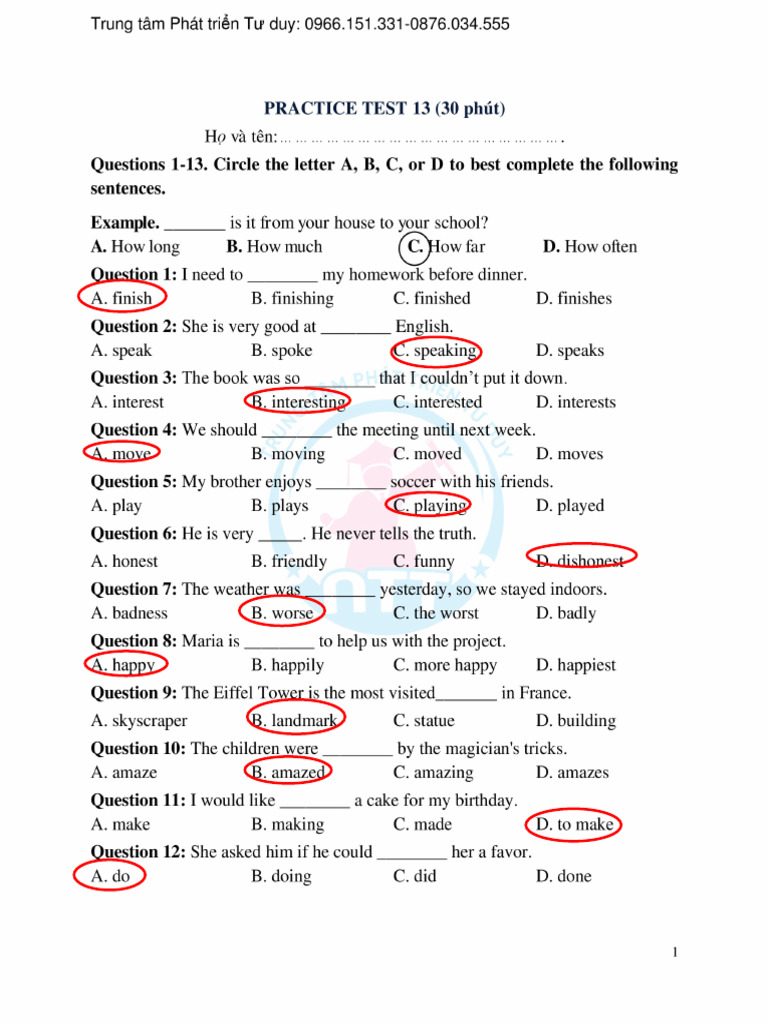 Trung tâm Phát triển Tư duy: 0966.151.331-0876.034.555

PRACTICE TEST 13 (30 phút)

Họ và tên:____.

Questions 1-13. Circle the letter A, B, C, or D to best complete the following sentences.

Example. ____ is it from your house to your school?
A. How long B. How much C. How far D. How often

Question 1: I need to ____ my homework before dinner.
A. finish B. finishing C. finished D. finishes

Question 2: She is very good at ____ English.
A. speak B. spoke C. speaking D. speaks

Question 3: The book was so ____ that I couldn't put it down.
A. interest B. interesting C. interested D. interests

Question 4: We should ____ the meeting until next week.
A. move B. moving C. moved D. moves

Question 5: My brother enjoys ____ soccer with his friends.
A. play B. plays C. playing D. played

Question 6: He is very ____. He never tells the truth.
A. honest B. friendly C. funny D. dishonest

Question 7: The weather was ____ yesterday, so we stayed indoors.
A. badness B. worse C. the worst D. badly

Question 8: Maria is ____ to help us with the project.
A. happy B. happily C. more happy D. happiest

Question 9: The Eiffel Tower is the most visited____ in France.
A. skyscraper B. landmark C. statue D. building

Question 10: The children were ____ by the magician's tricks.
A. amaze B. amazed C. amazing D. amazes

Question 11: I would like ____ a cake for my birthday.
A. make B. making C. made D. to make

Question 12: She asked him if he could ____ her a favor.
A. do B. doing C. did D. done

1